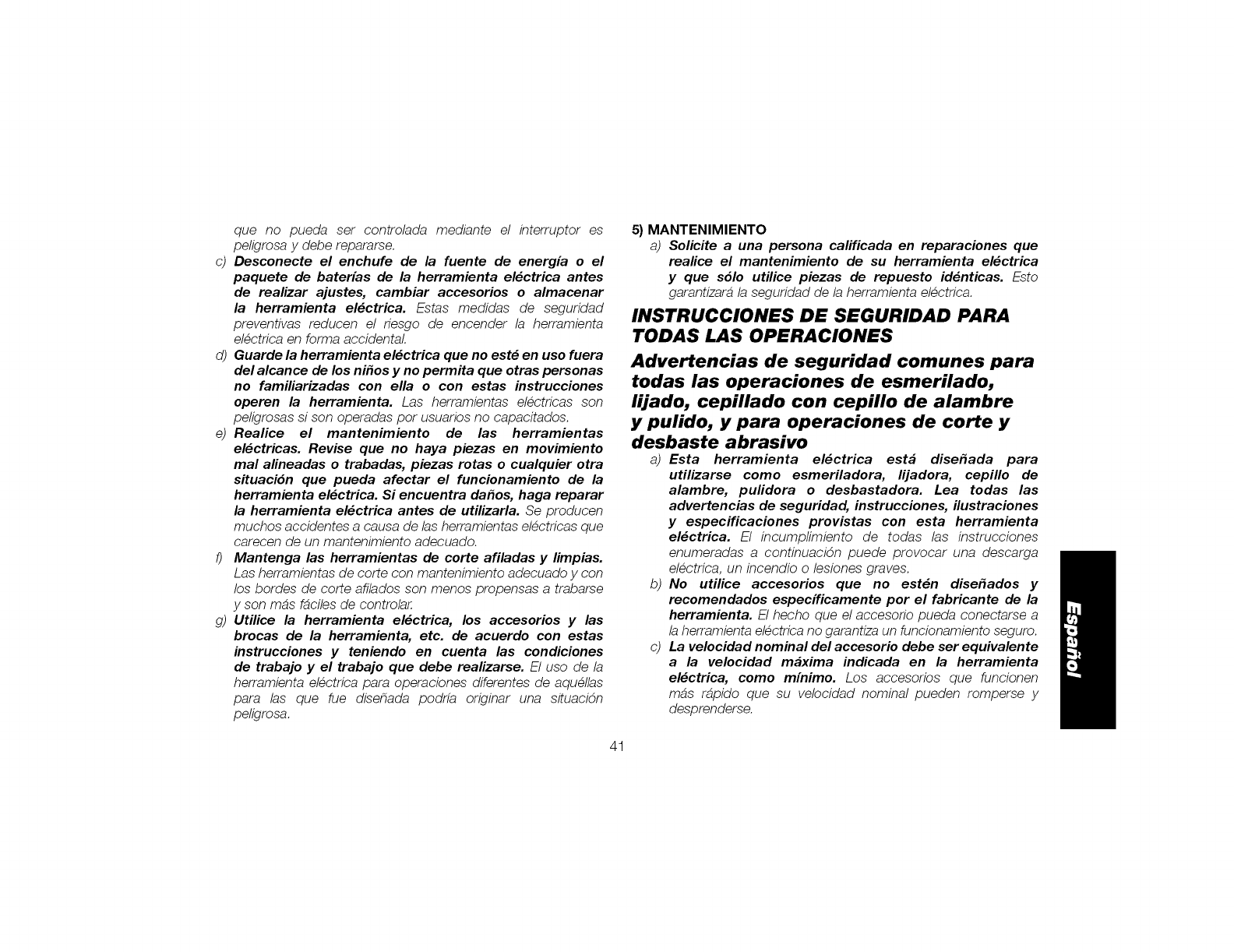 que no pueda ser controlada mediante el interruptor es peligrosa y debe repararse.

c) Desconecte el enchufe de la fuente de energía o el paquete de baterías de la herramienta eléctrica antes de realizar ajustes, cambiar accesorios o almacenar la herramienta eléctrica. Estas medidas de seguridad preventivas reducen el riesgo de encender la herramienta eléctrica en forma accidental.

d) Guarde la herramienta eléctrica que no esté en uso fuera del alcance de los niños y no permita que otras personas no familiarizadas con ella o con estas instrucciones operen la herramienta. Las herramientas eléctricas son peligrosas si son operadas por usuarios no capacitados.

e) Realice el mantenimiento de las herramientas eléctricas. Revise que no haya piezas en movimiento mal alineadas o trabadas, piezas rotas o cualquier otra situación que pueda afectar el funcionamiento de la herramienta eléctrica. Si encuentra daños, haga reparar la herramienta eléctrica antes de utilizarla. Se producen muchos accidentes a causa de las herramientas eléctricas que carecen de un mantenimiento adecuado.

f) Mantenga las herramientas de corte afiladas y limpias. Las herramientas de corte con mantenimiento adecuado y con los bordes de corte afilados son menos propensas a trabarse y son más fáciles de controlar.

g) Utilice la herramienta eléctrica, los accesorios y las brocas de la herramienta, etc. de acuerdo con estas instrucciones y teniendo en cuenta las condiciones de trabajo y el trabajo que debe realizarse. El uso de la herramienta eléctrica para operaciones diferentes de aquéllas para las que fue diseñada podría originar una situación peligrosa.

5) MANTENIMIENTO

a) Solicite a una persona calificada en reparaciones que realice el mantenimiento de su herramienta eléctrica y que sólo utilice piezas de repuesto idénticas. Esto garantizará la seguridad de la herramienta eléctrica.

INSTRUCCIONES DE SEGURIDAD PARA TODAS LAS OPERACIONES

Advertencias de seguridad comunes para todas las operaciones de esmerilado, lijado, cepillado con cepillo de alambre y pulido, y para operaciones de corte y desbaste abrasivo

a) Esta herramienta eléctrica está diseñada para utilizarse como esmeriladora, lijadora, cepillo de alambre, pulidora o desbastadora. Lea todas las advertencias de seguridad, instrucciones, ilustraciones y especificaciones provistas con esta herramienta eléctrica. El incumplimiento de todas las instrucciones enumeradas a continuación puede provocar una descarga eléctrica, un incendio o lesiones graves.

b) No utilice accesorios que no estén diseñados y recomendados específicamente por el fabricante de la herramienta. El hecho que el accesorio pueda conectarse a la herramienta eléctrica no garantiza un funcionamiento seguro.

c) La velocidad nominal del accesorio debe ser equivalente a la velocidad máxima indicada en la herramienta eléctrica, como mínimo. Los accesorios que funcionen más rápido que su velocidad nominal pueden romperse y desprenderse.

Español

41